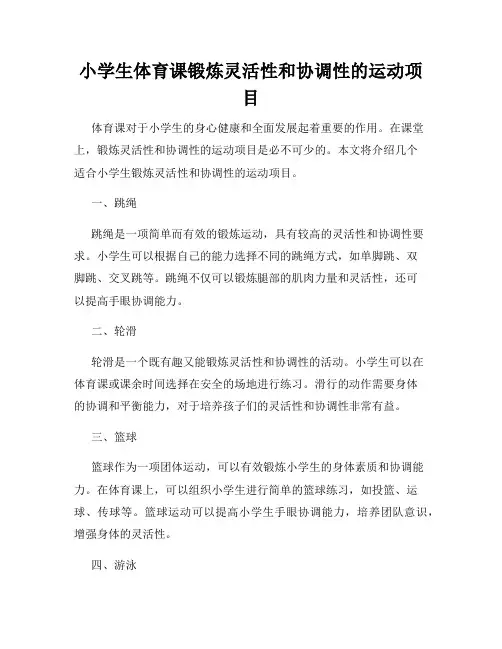 小学生体育课锻炼灵活性和协调性的运动项目

体育课对于小学生的身心健康和全面发展起着重要的作用。在课堂上，锻炼灵活性和协调性的运动项目是必不可少的。本文将介绍几个适合小学生锻炼灵活性和协调性的运动项目。

一、跳绳

跳绳是一项简单而有效的锻炼运动，具有较高的灵活性和协调性要求。小学生可以根据自己的能力选择不同的跳绳方式，如单脚跳、双脚跳、交叉跳等。跳绳不仅可以锻炼腿部的肌肉力量和灵活性，还可以提高手眼协调能力。

二、轮滑

轮滑是一个既有趣又能锻炼灵活性和协调性的活动。小学生可以在体育课或课余时间选择在安全的场地进行练习。滑行的动作需要身体的协调和平衡能力，对于培养孩子们的灵活性和协调性非常有益。

三、篮球

篮球作为一项团体运动，可以有效锻炼小学生的身体素质和协调能力。在体育课上，可以组织小学生进行简单的篮球练习，如投篮、运球、传球等。篮球运动可以提高小学生手眼协调能力，培养团队意识，增强身体的灵活性。

四、游泳